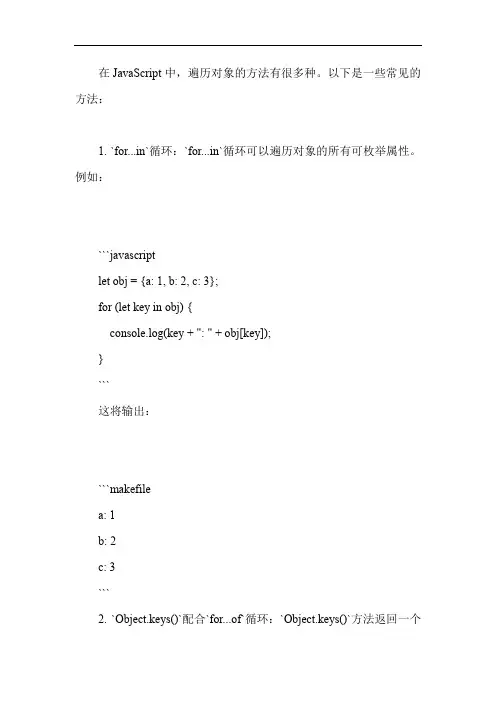 在 JavaScript 中，遍历对象的方法有很多种。以下是一些常见的方法：

1. `for...in`循环：`for...in`循环可以遍历对象的所有可枚举属性。例如：

```javascript
let obj = {a: 1, b: 2, c: 3};
for (let key in obj) {
  console.log(key + ": " + obj[key]);
}
```

这将输出：

```makefile
a: 1
b: 2
c: 3
```

2. `Object.keys()`配合`for...of`循环：`Object.keys()`方法返回一个